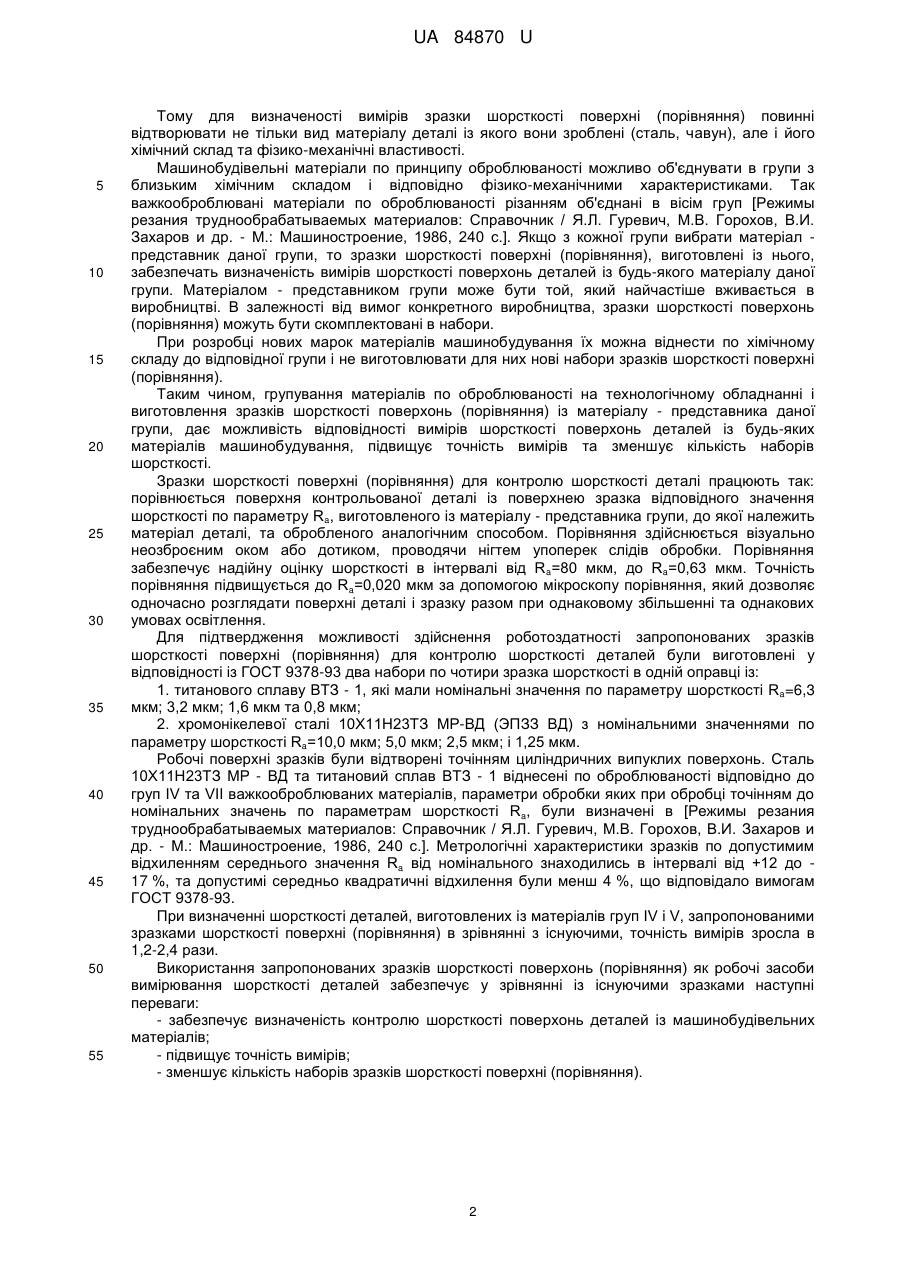 UA 84870 U

Тому для визначеності вимірів зразки шорсткості поверхні (порівняння) повинні відтворювати не тільки вид матеріалу деталі із якого вони зроблені (сталь, чавун), але і його хімічний склад та фізико-механічні властивості.

Машинобудівельні матеріали по принципу оброблюваності можливо об'єднувати в групи з близьким хімічним складом і відповідно фізико-механічними характеристиками. Так важкооброблювані матеріали по оброблюваності різанням об'єднані в вісім груп [Режимы резания труднообрабатываемых материалов: Справочник / Я.Л. Гуревич, М.В. Горохов, В.И. Захаров и др. - М.: Машиностроение, 1986, 240 с.]. Якщо з кожної групи вибрати матеріал - представник даної групи, то зразки шорсткості поверхні (порівняння), виготовлені із нього, забезпечать визначеність вимірів шорсткості поверхонь деталей із будь-якого матеріалу даної групи. Матеріалом - представником групи може бути той, який найчастіше вживається в виробництві. В залежності від вимог конкретного виробництва, зразки шорсткості поверхонь (порівняння) можуть бути скомплектовані в набори.

При розробці нових марок матеріалів машинобудування їх можна віднести по хімічному складу до відповідної групи і не виготовлювати для них нові набори зразків шорсткості поверхні (порівняння).

Таким чином, групування матеріалів по оброблюваності на технологічному обладнанні і виготовлення зразків шорсткості поверхонь (порівняння) із матеріалу - представника даної групи, дає можливість відповідності вимірів шорсткості поверхонь деталей із будь-яких матеріалів машинобудування, підвищує точність вимірів та зменшує кількість наборів шорсткості.

Зразки шорсткості поверхні (порівняння) для контролю шорсткості деталі працюють так: порівнюється поверхня контрольованої деталі із поверхнею зразка відповідного значення шорсткості по параметру $R_a$, виготовленого із матеріалу - представника групи, до якої належить матеріал деталі, та обробленого аналогічним способом. Порівняння здійснюється візуально неозброєним оком або дотиком, проводячи нігтем упоперек слідів обробки. Порівняння забезпечує надійну оцінку шорсткості в інтервалі від $R_a$=80 мкм, до $R_a$=0,63 мкм. Точність порівняння підвищується до $R_a$=0,020 мкм за допомогою мікроскопу порівняння, який дозволяє одночасно розглядати поверхні деталі і зразку разом при однаковому збільшенні та однакових умовах освітлення.

Для підтвердження можливості здійснення роботоздатності запропонованих зразків шорсткості поверхні (порівняння) для контролю шорсткості деталей були виготовлені у відповідності із ГОСТ 9378-93 два набори по чотири зразка шорсткості в одній оправці із:

1. титанового сплаву ВТ3 - 1, які мали номінальні значення по параметру шорсткості $R_a$=6,3 мкм; 3,2 мкм; 1,6 мкм та 0,8 мкм;

2. хромонікелевої сталі 10Х11Н23Т3 МР-ВД (ЭП33 ВД) з номінальними значеннями по параметру шорсткості $R_a$=10,0 мкм; 5,0 мкм; 2,5 мкм; і 1,25 мкм.

Робочі поверхні зразків були відтворені точінням циліндричних випуклих поверхонь. Сталь 10Х11Н23Т3 МР - ВД та титановий сплав ВТ3 - 1 віднесені по оброблюваності відповідно до груп IV та VII важкооброблюваних матеріалів, параметри обробки яких при обробці точінням до номінальних значень по параметрам шорсткості $R_a$, були визначені в [Режимы резания труднообрабатываемых материалов: Справочник / Я.Л. Гуревич, М.В. Горохов, В.И. Захаров и др. - М.: Машиностроение, 1986, 240 с.]. Метрологічні характеристики зразків по допустимим відхиленням середнього значення $R_a$ від номінального знаходились в інтервалі від +12 до -17 %, та допустимі середньо квадратичні відхилення були менш 4 %, що відповідало вимогам ГОСТ 9378-93.

При визначенні шорсткості деталей, виготовлених із матеріалів груп IV і V, запропонованими зразками шорсткості поверхні (порівняння) в зрівнянні з існуючими, точність вимірів зросла в 1,2-2,4 рази.

Використання запропонованих зразків шорсткості поверхонь (порівняння) як робочі засоби вимірювання шорсткості деталей забезпечує у зрівнянні із існуючими зразками наступні переваги:

- забезпечує визначеність контролю шорсткості поверхонь деталей із машинобудівельних матеріалів;

- підвищує точність вимірів;

- зменшує кількість наборів зразків шорсткості поверхні (порівняння).

5
10
15
20
25
30
35
40
45
50
55

2